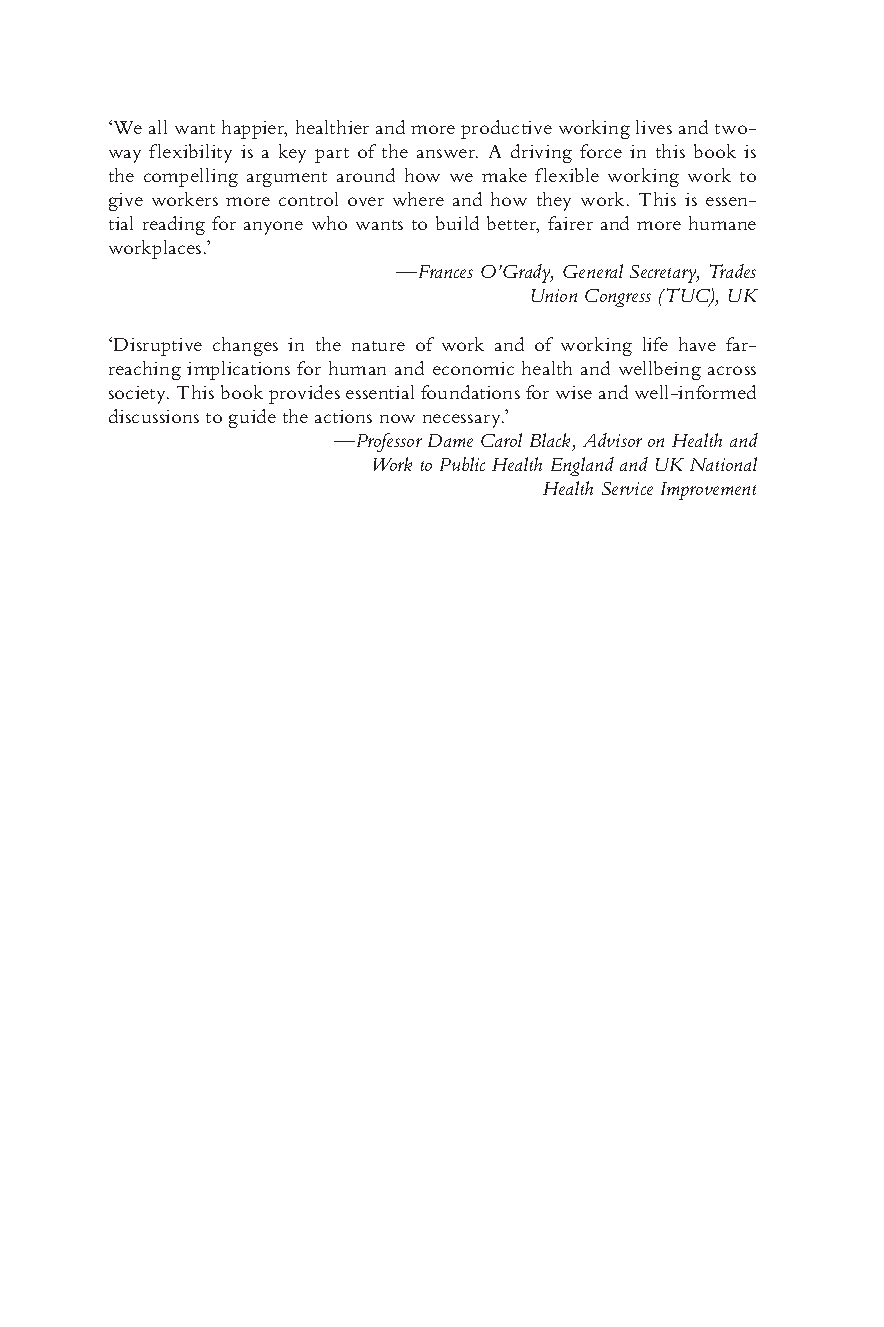 'We all want happier, healthier and more productive working lives and two-way flexibility is a key part of the answer. A driving force in this book is the compelling argument around how we make flexible working work to give workers more control over where and how they work. This is essential reading for anyone who wants to build better, fairer and more humane workplaces.'

—Frances O'Grady, General Secretary, Trades Union Congress (TUC), UK

'Disruptive changes in the nature of work and of working life have far-reaching implications for human and economic health and wellbeing across society. This book provides essential foundations for wise and well-informed discussions to guide the actions now necessary.'

—Professor Dame Carol Black, Advisor on Health and Work to Public Health England and UK National Health Service Improvement